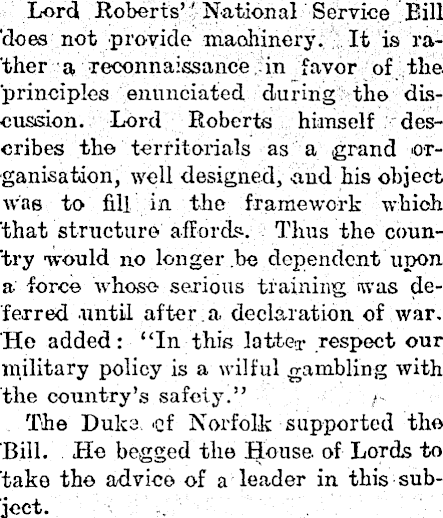 Lord Roberts' National Service Bill does not provide machinery. It is rather a reconnaissance in favor of the principles enunciated during the discussion. Lord Roberts himself describes the territorials as a grand organisation, well designed, and his object was to fill in the framework which that structure affords. Thus the country would no longer be dependent upon a force whose serious training was deferred until after a declaration of war. He added: "In this latter respect our military policy is a wilful gambling with the country's safety."

The Duke of Norfolk supported the Bill. He begged the House of Lords to take the advice of a leader in this subject.